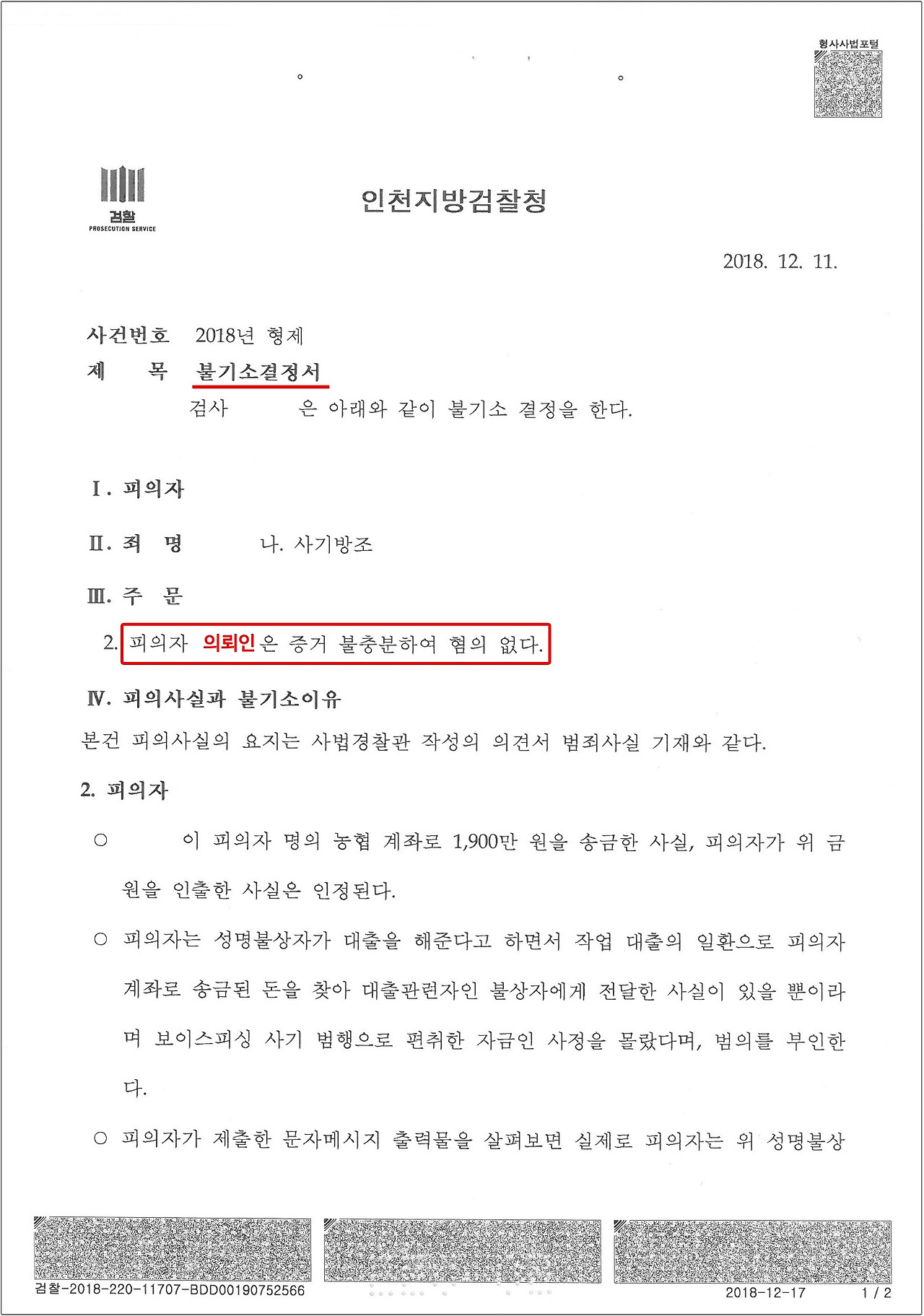 형사사법포털

검찰
PROSECUTION SERVICE

인천지방검찰청

2018. 12. 11.

사건번호 2018년 형제
제 목 불기소결정서
검사 은 아래와 같이 불기소 결정을 한다.

Ⅰ. 피의자

Ⅱ. 죄 명 나. 사기방조

Ⅲ. 주 문

2. 피의자 의뢰인은 증거 불충분하여 혐의 없다.

Ⅳ. 피의사실과 불기소이유

본건 피의사실의 요지는 사법경찰관 작성의 의견서 범죄사실 기재와 같다.

2. 피의자

○ 이 피의자 명의 농협 계좌로 1,900만 원을 송금한 사실, 피의자가 위 금원을 인출한 사실은 인정된다.

○ 피의자는 성명불상자가 대출을 해준다고 하면서 작업 대출의 일환으로 피의자 계좌로 송금된 돈을 찾아 대출관련자인 불상자에게 전달한 사실이 있을 뿐이라며 보이스피싱 사기 범행으로 편취한 자금인 사정을 몰랐다며, 범의를 부인한다.

○ 피의자가 제출한 문자메시지 출력물을 살펴보면 실제로 피의자는 위 성명불상

검찰-2018-220-11707-BDD00190752566

2018-12-17 1 / 2